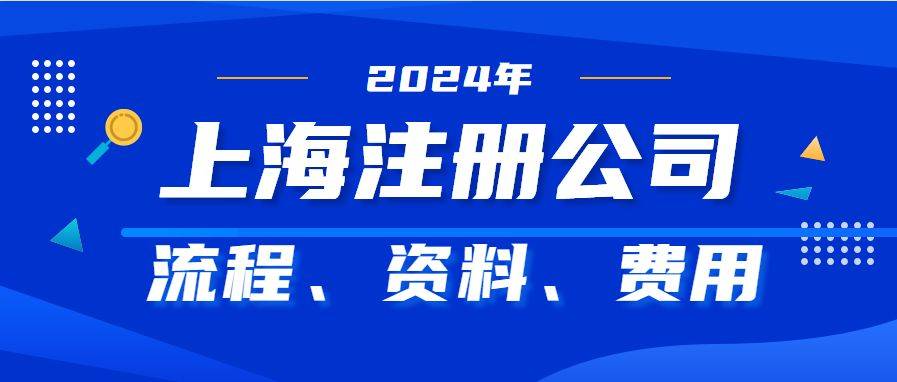 2024年

上海注册公司

流程、资料、费用